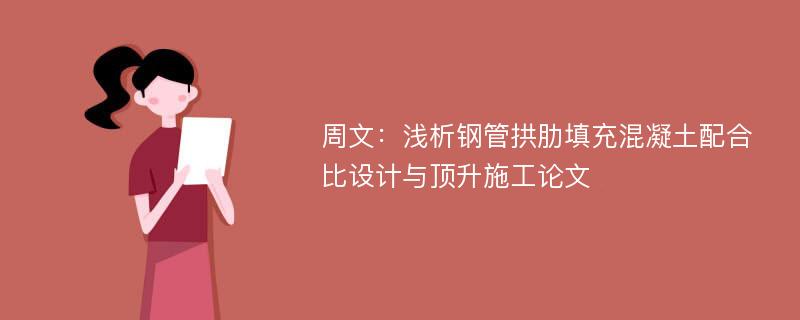 周文：浅析钢管拱肋填充混凝土配合比设计与顶升施工论文